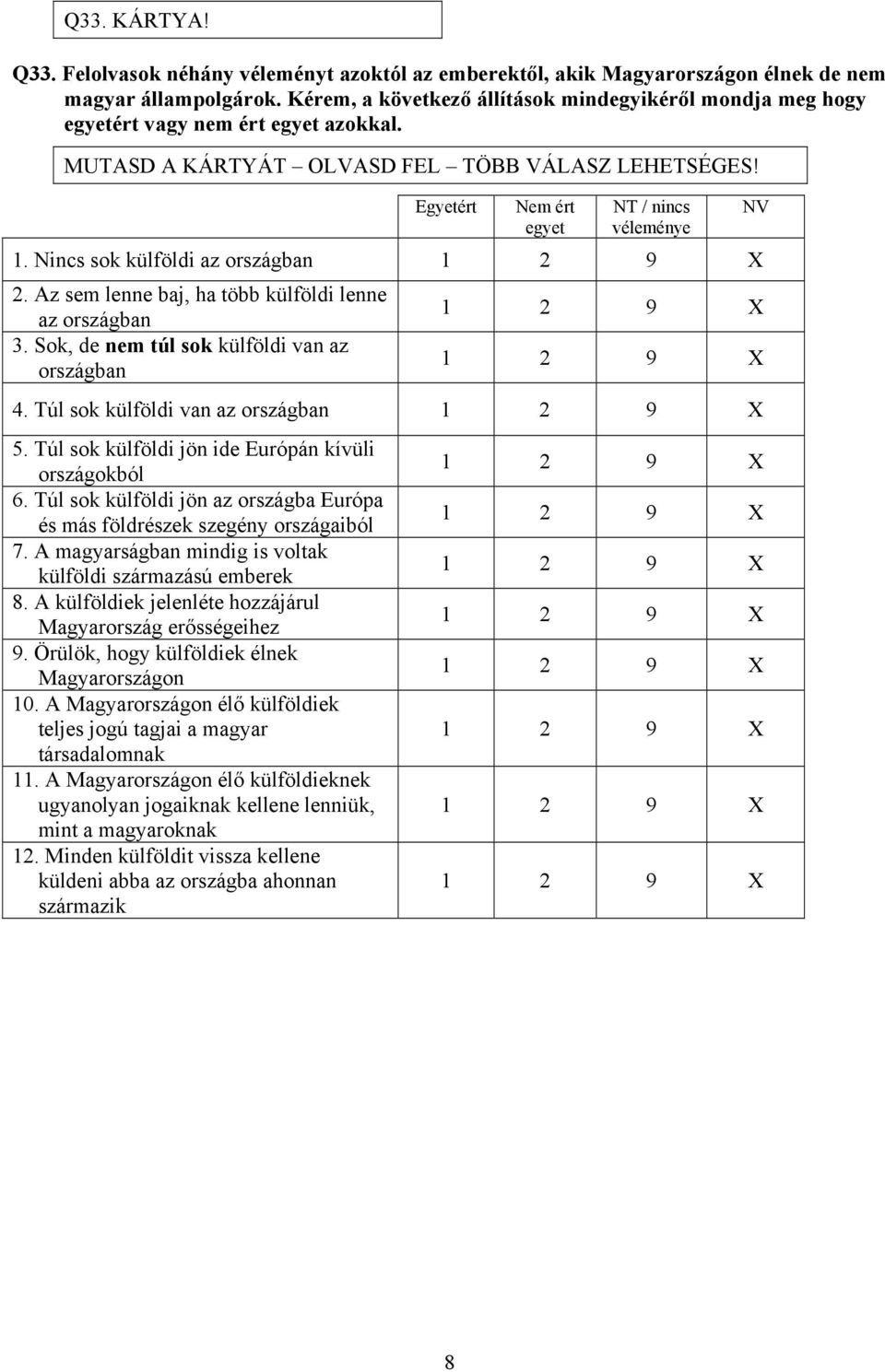 Q33. KÁRTYA!

Q33. Felolvasok néhány véleményt azoktól az emberektől, akik Magyarországon élnek de nem magyar állampolgárok. Kérem, a következő állítások mindegyikéről mondja meg hogy egyetért vagy nem ért egyet azokkal.

MUTASD A KÁRTYÁT – OLVASD FEL – TÖBB VÁLASZ LEHETSÉGES!

| | Egyetért | Nem ért egyet | NT / nincs véleménye | NV |
|---|---|---|---|---|
| 1. Nincs sok külföldi az országban | 1 | 2 | 9 | X |
| 2. Az sem lenne baj, ha több külföldi lenne az országban | 1 | 2 | 9 | X |
| 3. Sok, de nem túl sok külföldi van az országban | 1 | 2 | 9 | X |
| 4. Túl sok külföldi van az országban | 1 | 2 | 9 | X |
| 5. Túl sok külföldi jön ide Európán kívüli országokból | 1 | 2 | 9 | X |
| 6. Túl sok külföldi jön az országba Európa és más földrészek szegény országaiból | 1 | 2 | 9 | X |
| 7. A magyarságban mindig is voltak külföldi származású emberek | 1 | 2 | 9 | X |
| 8. A külföldiek jelenléte hozzájárul Magyarország erősségeihez | 1 | 2 | 9 | X |
| 9. Örülök, hogy külföldiek élnek Magyarországon | 1 | 2 | 9 | X |
| 10. A Magyarországon élő külföldiek teljes jogú tagjai a magyar társadalomnak | 1 | 2 | 9 | X |
| 11. A Magyarországon élő külföldieknek ugyanolyan jogaiknak kellene lenniük, mint a magyaroknak | 1 | 2 | 9 | X |
| 12. Minden külföldit vissza kellene küldeni abba az országba ahonnan származik | 1 | 2 | 9 | X |

8